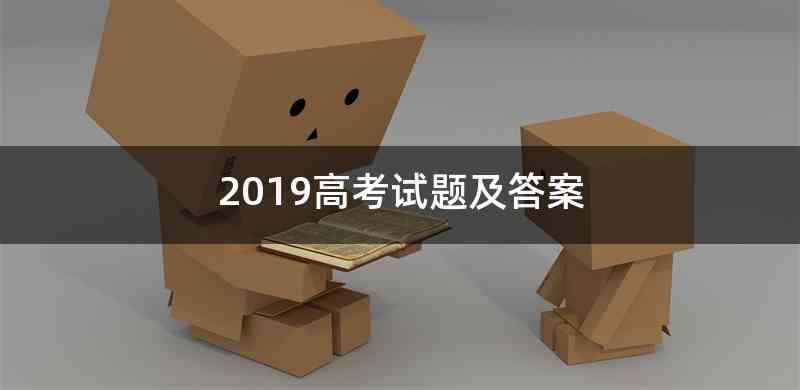 2019高考试题及答案